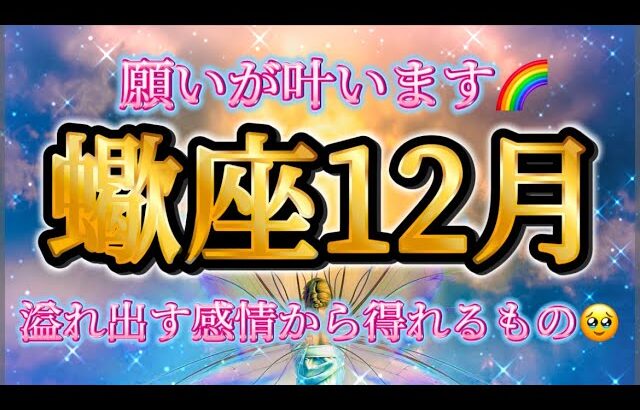 願いが叶います🌈

蠍座12月

溢れ出す感情から得れるもの🥹